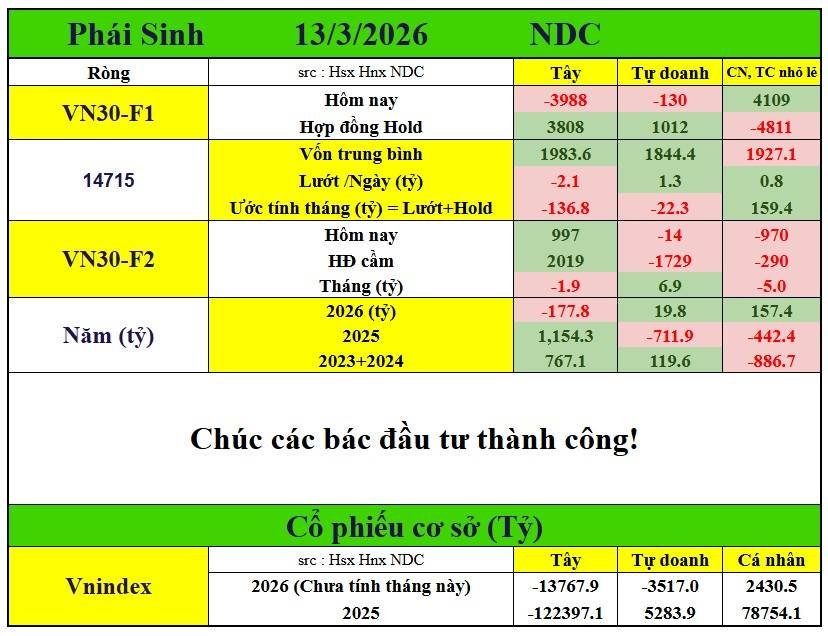 Phái Sinh 13/3/2026 NDC

| Ròng | src : Hsx Hnx NDC | Tây | Tự doanh | CN, TC nhỏ lẻ |
|---|---|---|---|---|
| VN30-F1 | Hôm nay | -3988 | -130 | 4109 |
| | Hợp đồng Hold | 3808 | 1012 | -4811 |
| 14715 | Vốn trung bình | 1983.6 | 1844.4 | 1927.1 |
| | Lướt /Ngày (tỷ) | -2.1 | 1.3 | 0.8 |
| | Ước tính tháng (tỷ) = Lướt+Hold | -136.8 | -22.3 | 159.4 |
| VN30-F2 | Hôm nay | 997 | -14 | -970 |
| | HĐ cầm | 2019 | -1729 | -290 |
| | Tháng (tỷ) | -1.9 | 6.9 | -5.0 |
| Năm (tỷ) | 2026 (tỷ) | -177.8 | 19.8 | 157.4 |
| | 2025 | 1,154.3 | -711.9 | -442.4 |
| | 2023+2024 | 767.1 | 119.6 | -886.7 |

Chúc các bác đầu tư thành công!

Cổ phiếu cơ sở (Tỷ)

| | src : Hsx Hnx NDC | Tây | Tự doanh | Cá nhân |
|---|---|---|---|---|
| Vnindex | 2026 (Chưa tính tháng này) | -13767.9 | -3517.0 | 2430.5 |
| | 2025 | -122397.1 | 5283.9 | 78754.1 |